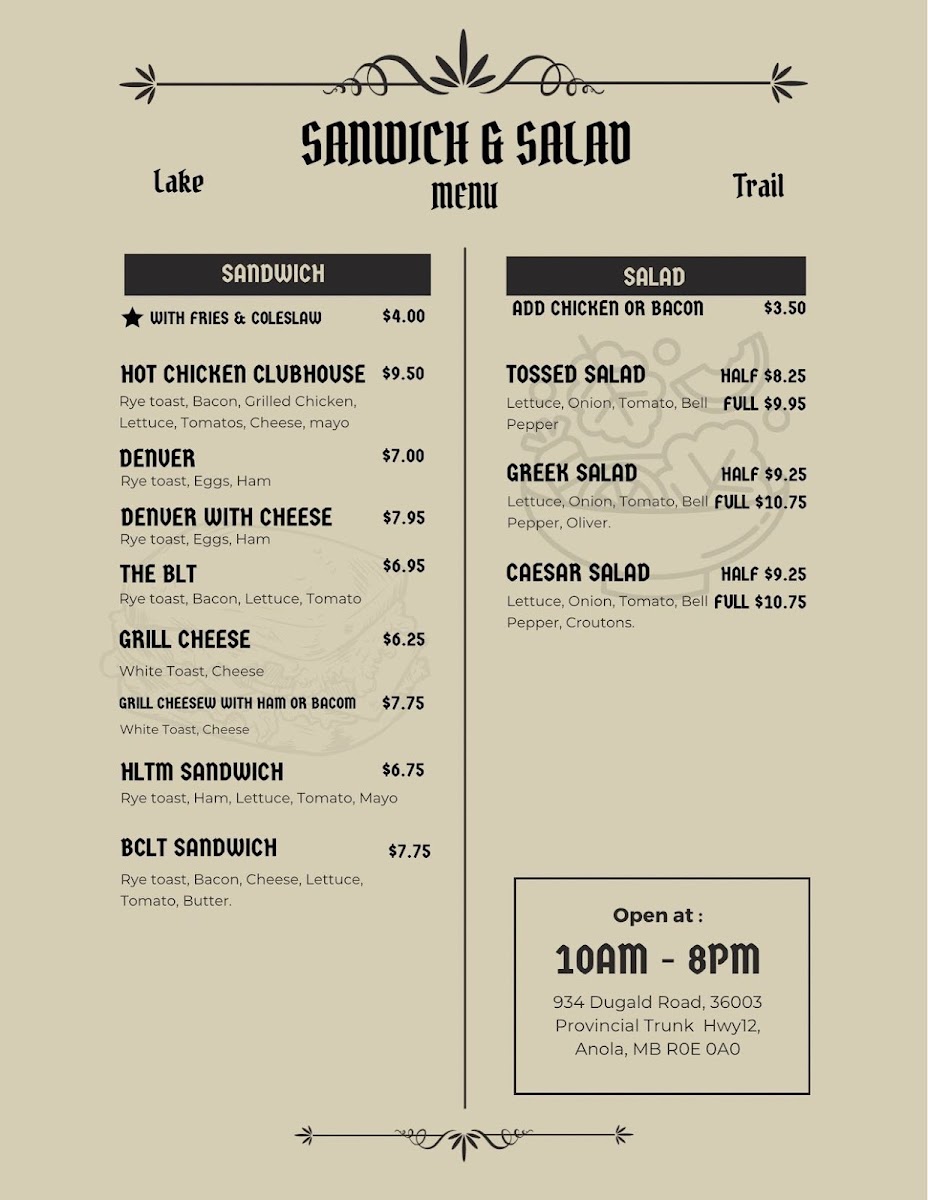 SANWICH & SALAD

Lake MENU Trail

SANDWICH

★ WITH FRIES & COLESLAW $4.00

HOT CHICKEN CLUBHOUSE $9.50
Rye toast, Bacon, Grilled Chicken, Lettuce, Tomatos, Cheese, mayo

DENVER $7.00
Rye toast, Eggs, Ham

DENVER WITH CHEESE $7.95
Rye toast, Eggs, Ham

THE BLT $6.95
Rye toast, Bacon, Lettuce, Tomato

GRILL CHEESE $6.25
White Toast, Cheese

GRILL CHEESEW WITH HAM OR BACOM $7.75
White Toast, Cheese

HLTM SANDWICH $6.75
Rye toast, Ham, Lettuce, Tomato, Mayo

BCLT SANDWICH $7.75
Rye toast, Bacon, Cheese, Lettuce, Tomato, Butter.

SALAD

ADD CHICKEN OR BACON $3.50

TOSSED SALAD HALF $8.25 FULL $9.95
Lettuce, Onion, Tomato, Bell Pepper

GREEK SALAD HALF $9.25 FULL $10.75
Lettuce, Onion, Tomato, Bell Pepper, Oliver.

CAESAR SALAD HALF $9.25 FULL $10.75
Lettuce, Onion, Tomato, Bell Pepper, Croutons.

Open at :
10AM - 8PM
934 Dugald Road, 36003 Provincial Trunk Hwy12, Anola, MB R0E 0A0